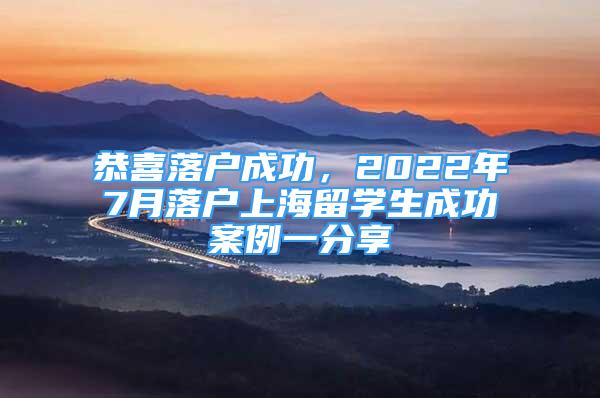 恭喜落户成功，2022年7月落户上海留学生成功案例一分享